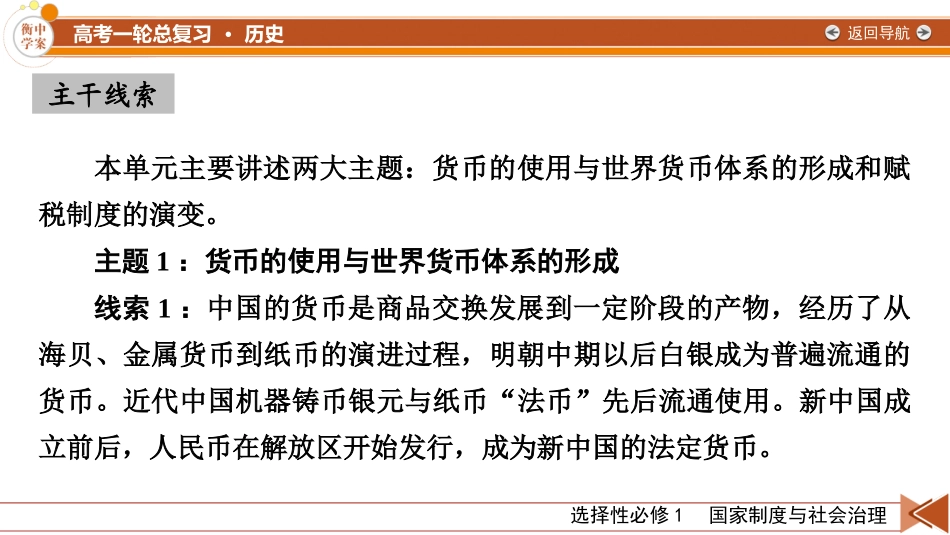 衡中学案

高考一轮总复习 · 历史

返回导航

主干线索

本单元主要讲述两大主题：货币的使用与世界货币体系的形成和赋税制度的演变。

主题 1：货币的使用与世界货币体系的形成

线索 1：中国的货币是商品交换发展到一定阶段的产物，经历了从海贝、金属货币到纸币的演进过程，明朝中期以后白银成为普遍流通的货币。近代中国机器铸币银元与纸币“法币”先后流通使用。新中国成立前后，人民币在解放区开始发行，成为新中国的法定货币。

选择性必修 1　国家制度与社会治理